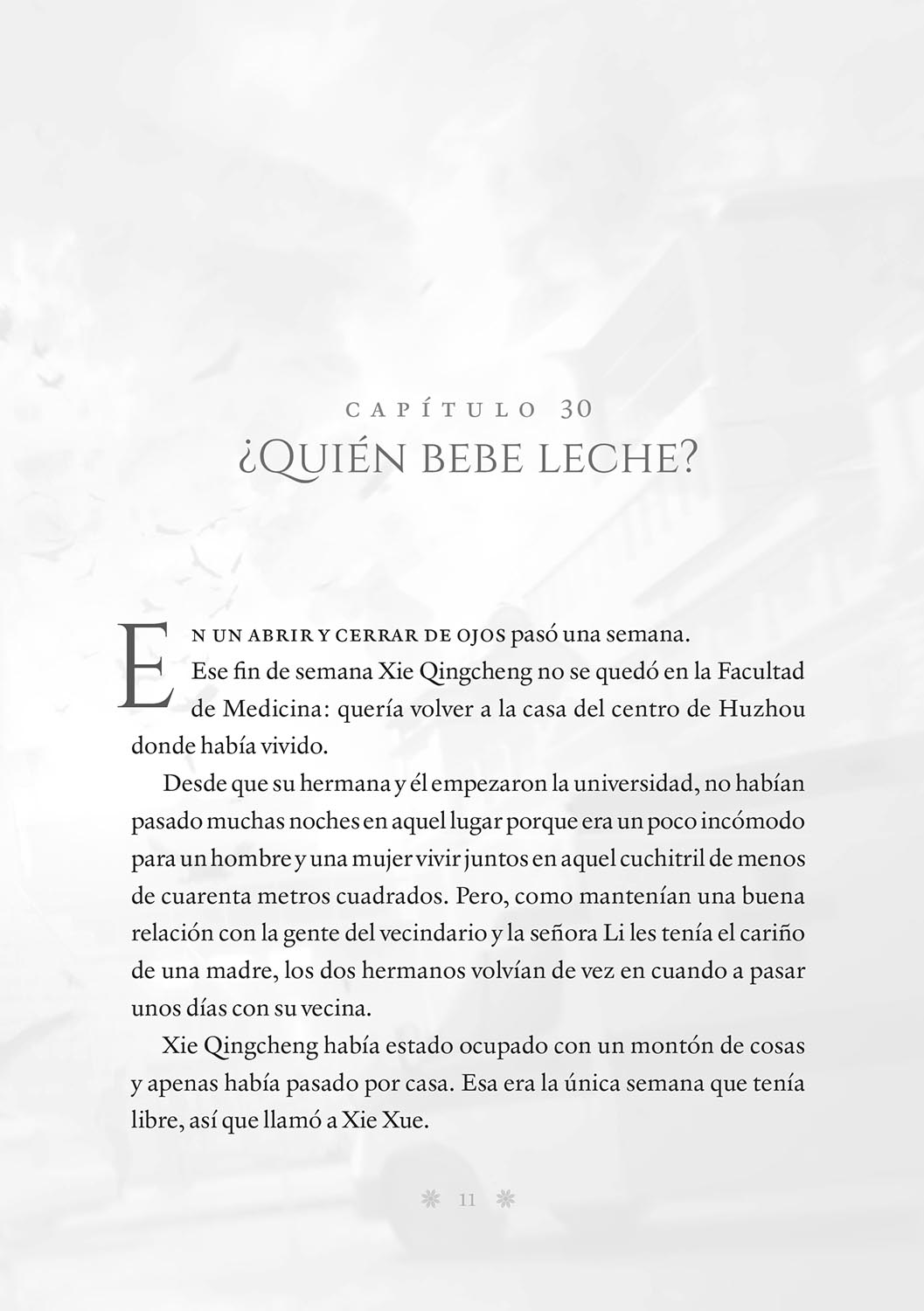 CAPÍTULO 30
¿QUIÉN BEBE LECHE?

EN UN ABRIR Y CERRAR DE OJOS pasó una semana.

Ese fin de semana Xie Qingcheng no se quedó en la Facultad de Medicina: quería volver a la casa del centro de Huzhou donde había vivido.

Desde que su hermana y él empezaron la universidad, no habían pasado muchas noches en aquel lugar porque era un poco incómodo para un hombre y una mujer vivir juntos en aquel cuchitril de menos de cuarenta metros cuadrados. Pero, como mantenían una buena relación con la gente del vecindario y la señora Li les tenía el cariño de una madre, los dos hermanos volvían de vez en cuando a pasar unos días con su vecina.

Xie Qingcheng había estado ocupado con un montón de cosas y apenas había pasado por casa. Esa era la única semana que tenía libre, así que llamó a Xie Xue.

11